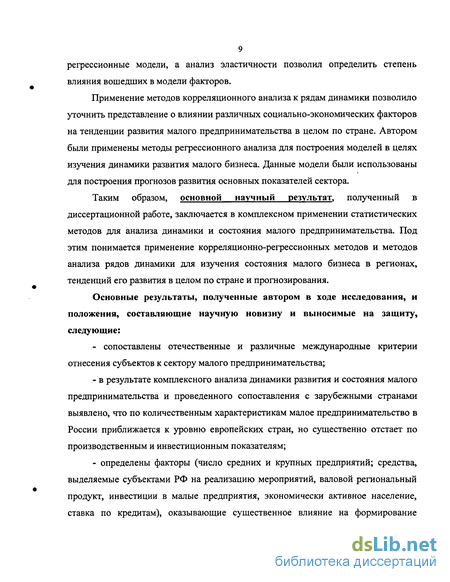 9

регрессионные модели, а анализ эластичности позволил определить степень влияния вошедших в модели факторов.

Применение методов корреляционного анализа к рядам динамики позволило уточнить представление о влиянии различных социально-экономических факторов на тенденции развития малого предпринимательства в целом по стране. Автором были применены методы регрессионного анализа для построения моделей в целях изучения динамики развития малого бизнеса. Данные модели были использованы для построения прогнозов развития основных показателей сектора.

Таким образом, основной научный результат, полученный в диссертационной работе, заключается в комплексном применении статистических методов для анализа динамики и состояния малого предпринимательства. Под этим понимается применение корреляционно-регрессионных методов и методов анализа рядов динамики для изучения состояния малого бизнеса в регионах, тенденций его развития в целом по стране и прогнозирования.

Основные результаты, полученные автором в ходе исследования, и положения, составляющие научную новизну и выносимые на защиту, следующие:

- сопоставлены отечественные и различные международные критерии отнесения субъектов к сектору малого предпринимательства;

- в результате комплексного анализа динамики развития и состояния малого предпринимательства и проведенного сопоставления с зарубежными странами выявлено, что по количественным характеристикам малое предпринимательство в России приближается к уровню европейских стран, но существенно отстает по производственным и инвестиционным показателям;

- определены факторы (число средних и крупных предприятий; средства, выделяемые субъектами РФ на реализацию мероприятий, валовой региональный продукт, инвестиции в малые предприятия, экономически активное население, ставка по кредитам), оказывающие существенное влияние на формирование

dsLib.net
библиотека диссертаций